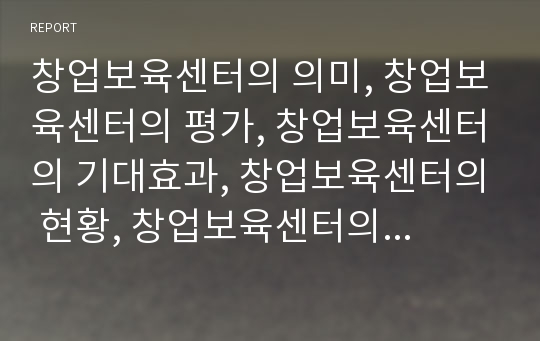 REPORT

창업보육센터의 의미, 창업보육센터의 평가, 창업보육센터의 기대효과, 창업보육센터의 현황, 창업보육센터의...